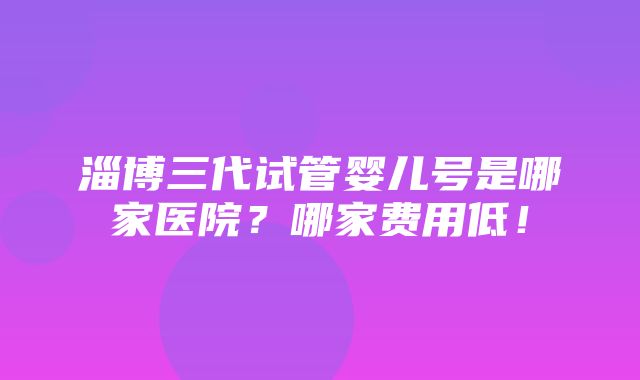 淄博三代试管婴儿号是哪家医院？哪家费用低！